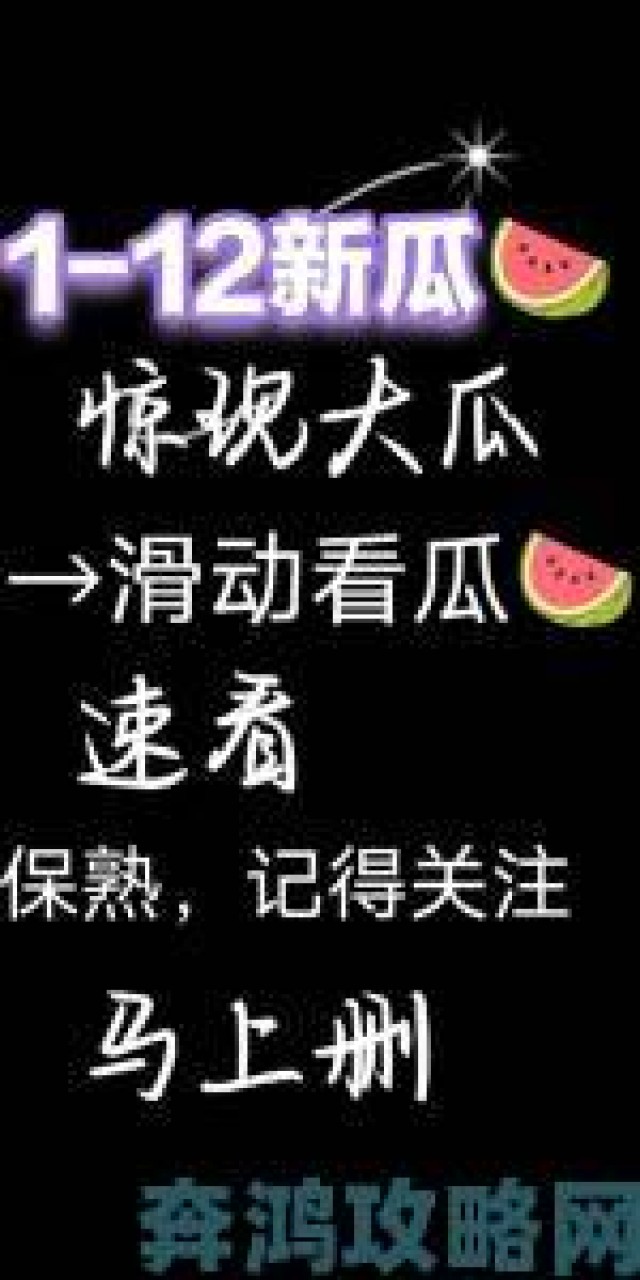 1-12新瓜

惊现大瓜

→滑动看瓜

速看

保熟，记得关注

马上删

奔鸿攻略网